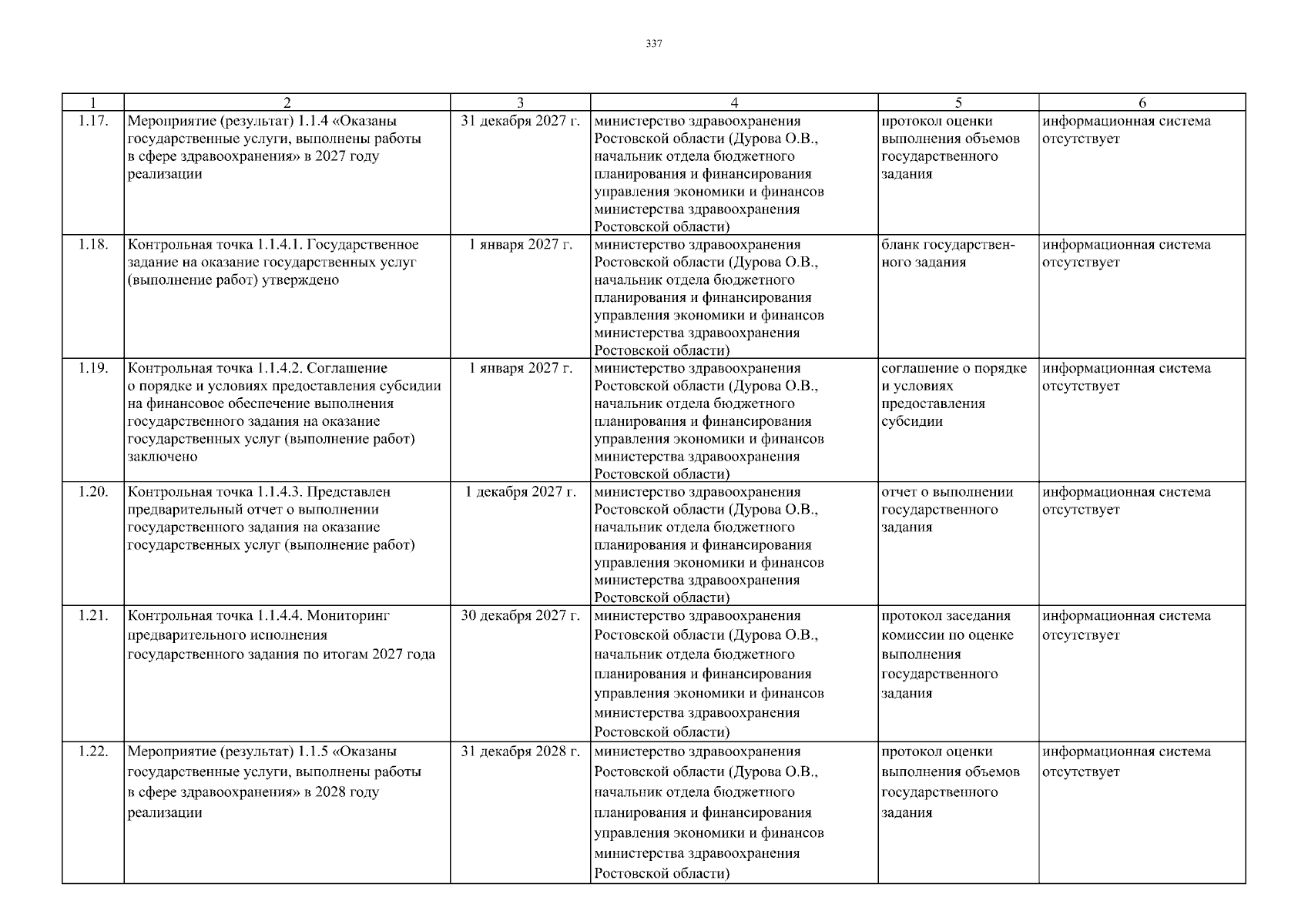 337

| 1 | 2 | 3 | 4 | 5 | 6 |
|---|---|---|---|---|---|
| 1.17. | Мероприятие (результат) 1.1.4 «Оказаны государственные услуги, выполнены работы в сфере здравоохранения» в 2027 году реализации | 31 декабря 2027 г. | министерство здравоохранения Ростовской области (Дурова О.В., начальник отдела бюджетного планирования и финансирования управления экономики и финансов министерства здравоохранения Ростовской области) | протокол оценки выполнения объемов государственного задания | информационная система отсутствует |
| 1.18. | Контрольная точка 1.1.4.1. Государственное задание на оказание государственных услуг (выполнение работ) утверждено | 1 января 2027 г. | министерство здравоохранения Ростовской области (Дурова О.В., начальник отдела бюджетного планирования и финансирования управления экономики и финансов министерства здравоохранения Ростовской области) | бланк государственного задания | информационная система отсутствует |
| 1.19. | Контрольная точка 1.1.4.2. Соглашение о порядке и условиях предоставления субсидии на финансовое обеспечение выполнения государственного задания на оказание государственных услуг (выполнение работ) заключено | 1 января 2027 г. | министерство здравоохранения Ростовской области (Дурова О.В., начальник отдела бюджетного планирования и финансирования управления экономики и финансов министерства здравоохранения Ростовской области) | соглашение о порядке и условиях предоставления субсидии | информационная система отсутствует |
| 1.20. | Контрольная точка 1.1.4.3. Представлен предварительный отчет о выполнении государственного задания на оказание государственных услуг (выполнение работ) | 1 декабря 2027 г. | министерство здравоохранения Ростовской области (Дурова О.В., начальник отдела бюджетного планирования и финансирования управления экономики и финансов министерства здравоохранения Ростовской области) | отчет о выполнении государственного задания | информационная система отсутствует |
| 1.21. | Контрольная точка 1.1.4.4. Мониторинг предварительного исполнения государственного задания по итогам 2027 года | 30 декабря 2027 г. | министерство здравоохранения Ростовской области (Дурова О.В., начальник отдела бюджетного планирования и финансирования управления экономики и финансов министерства здравоохранения Ростовской области) | протокол заседания комиссии по оценке выполнения государственного задания | информационная система отсутствует |
| 1.22. | Мероприятие (результат) 1.1.5 «Оказаны государственные услуги, выполнены работы в сфере здравоохранения» в 2028 году реализации | 31 декабря 2028 г. | министерство здравоохранения Ростовской области (Дурова О.В., начальник отдела бюджетного планирования и финансирования управления экономики и финансов министерства здравоохранения Ростовской области) | протокол оценки выполнения объемов государственного задания | информационная система отсутствует |